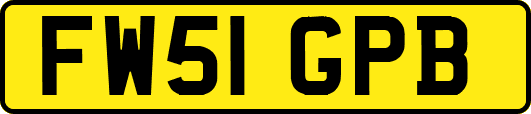 FW51 GPB